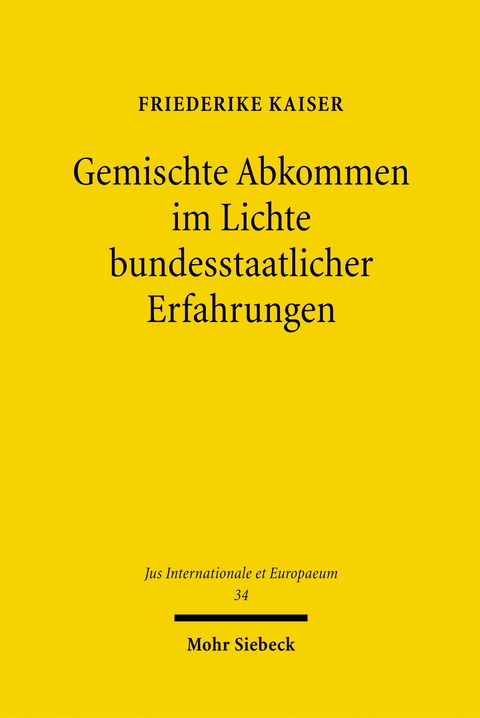 FRIEDERIKE KAISER

Gemischte Abkommen im Lichte bundesstaatlicher Erfahrungen

Jus Internationale et Europaeum
34

Mohr Siebeck